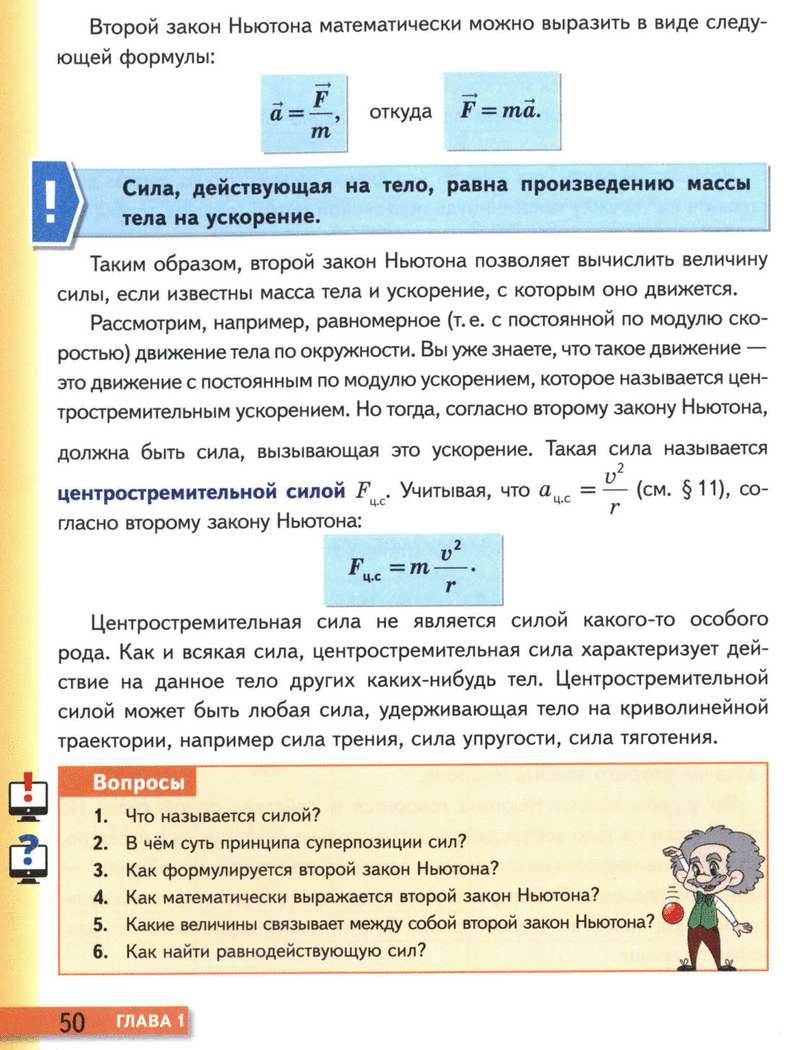 Второй закон Ньютона математически можно выразить в виде следующей формулы:

$\vec{a} = \frac{\vec{F}}{m}$, откуда $\vec{F} = m\vec{a}$.

!

Сила, действующая на тело, равна произведению массы тела на ускорение.

Таким образом, второй закон Ньютона позволяет вычислить величину силы, если известны масса тела и ускорение, с которым оно движется.

Рассмотрим, например, равномерное (т. е. с постоянной по модулю скоростью) движение тела по окружности. Вы уже знаете, что такое движение — это движение с постоянным по модулю ускорением, которое называется центростремительным ускорением. Но тогда, согласно второму закону Ньютона, должна быть сила, вызывающая это ускорение. Такая сила называется центростремительной силой $F_{ц.с}$. Учитывая, что $a_{ц.с} = \frac{v^2}{r}$ (см. § 11), согласно второму закону Ньютона:

$F_{ц.с} = m\frac{v^2}{r}$.

Центростремительная сила не является силой какого-то особого рода. Как и всякая сила, центростремительная сила характеризует действие на данное тело других каких-нибудь тел. Центростремительной силой может быть любая сила, удерживающая тело на криволинейной траектории, например сила трения, сила упругости, сила тяготения.

Вопросы

1. Что называется силой?
2. В чём суть принципа суперпозиции сил?
3. Как формулируется второй закон Ньютона?
4. Как математически выражается второй закон Ньютона?
5. Какие величины связывает между собой второй закон Ньютона?
6. Как найти равнодействующую сил?

50 ГЛАВА 1